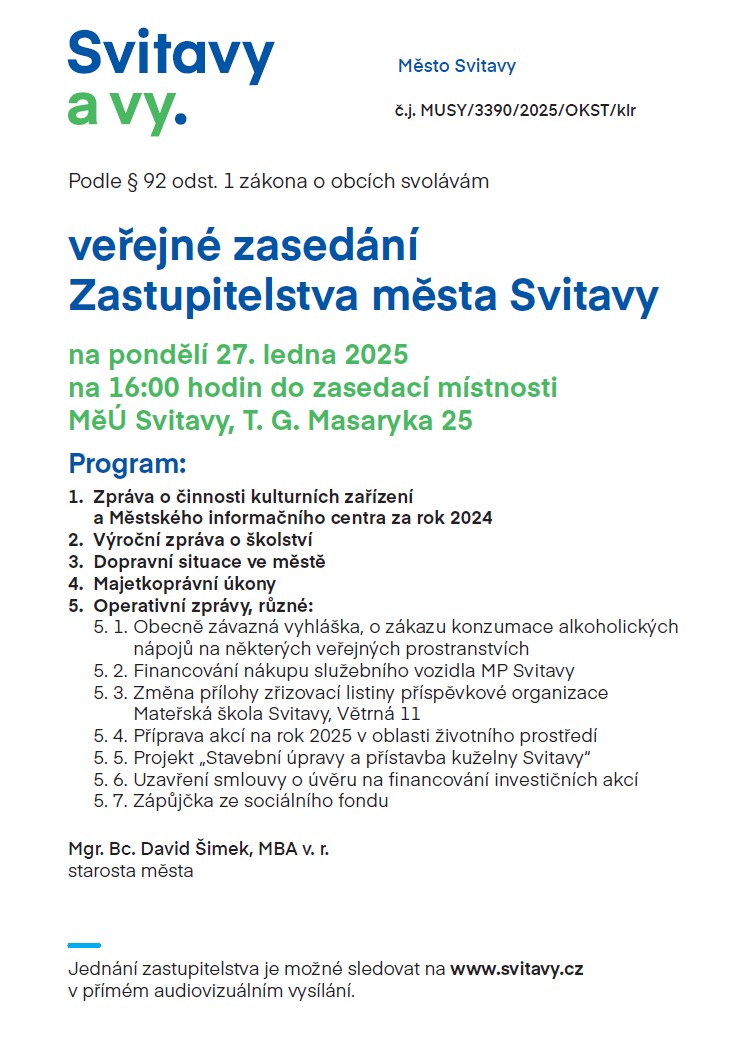 Svitavy
a vy.

Město Svitavy

č.j. MUSY/3390/2025/OKST/klr

Podle § 92 odst. 1 zákona o obcích svolávám

veřejné zasedání
Zastupitelstva města Svitavy

na pondělí 27. ledna 2025
na 16:00 hodin do zasedací místnosti
MěÚ Svitavy, T. G. Masaryka 25

Program:

1. Zpráva o činnosti kulturních zařízení a Městského informačního centra za rok 2024
2. Výroční zpráva o školství
3. Dopravní situace ve městě
4. Majetkoprávní úkony
5. Operativní zprávy, různé:
5. 1. Obecně závazná vyhláška, o zákazu konzumace alkoholických nápojů na některých veřejných prostranstvích
5. 2. Financování nákupu služebního vozidla MP Svitavy
5. 3. Změna přílohy zřizovací listiny příspěvkové organizace Mateřská škola Svitavy, Větrná 11
5. 4. Příprava akcí na rok 2025 v oblasti životního prostředí
5. 5. Projekt „Stavební úpravy a přístavba kuželny Svitavy“
5. 6. Uzavření smlouvy o úvěru na financování investičních akcí
5. 7. Zápůjčka ze sociálního fondu

Mgr. Bc. David Šimek, MBA v. r.
starosta města

Jednání zastupitelstva je možné sledovat na www.svitavy.cz v přímém audiovizuálním vysílání.